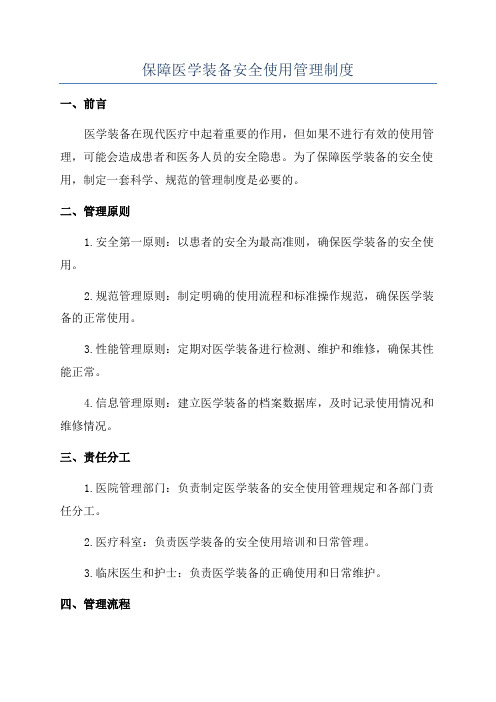 保障医学装备安全使用管理制度

一、前言

医学装备在现代医疗中起着重要的作用，但如果不进行有效的使用管理，可能会造成患者和医务人员的安全隐患。为了保障医学装备的安全使用，制定一套科学、规范的管理制度是必要的。

二、管理原则

1. 安全第一原则：以患者的安全为最高准则，确保医学装备的安全使用。

2. 规范管理原则：制定明确的使用流程和标准操作规范，确保医学装备的正常使用。

3. 性能管理原则：定期对医学装备进行检测、维护和维修，确保其性能正常。

4. 信息管理原则：建立医学装备的档案数据库，及时记录使用情况和维修情况。

三、责任分工

1. 医院管理部门：负责制定医学装备的安全使用管理规定和各部门责任分工。

2. 医疗科室：负责医学装备的安全使用培训和日常管理。

3. 临床医生和护士：负责医学装备的正确使用和日常维护。

四、管理流程